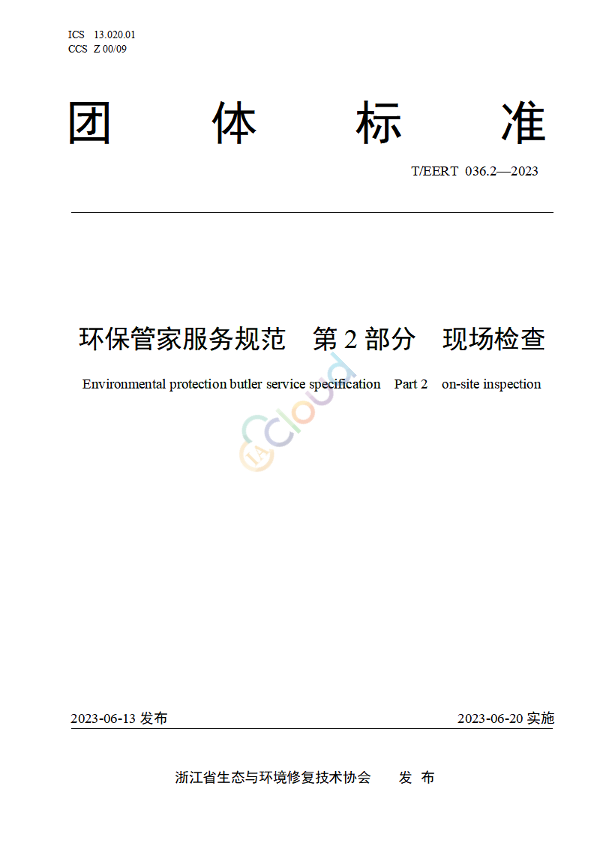 ICS 13.020.01
CCS Z 00/09

团 体 标 准

T/EERT 036.2—2023

环保管家服务规范 第 2 部分 现场检查

Environmental protection butler service specification Part 2 on-site inspection

IA Cloud

2023-06-13 发布

2023-06-20 实施

浙江省生态与环境修复技术协会 发 布